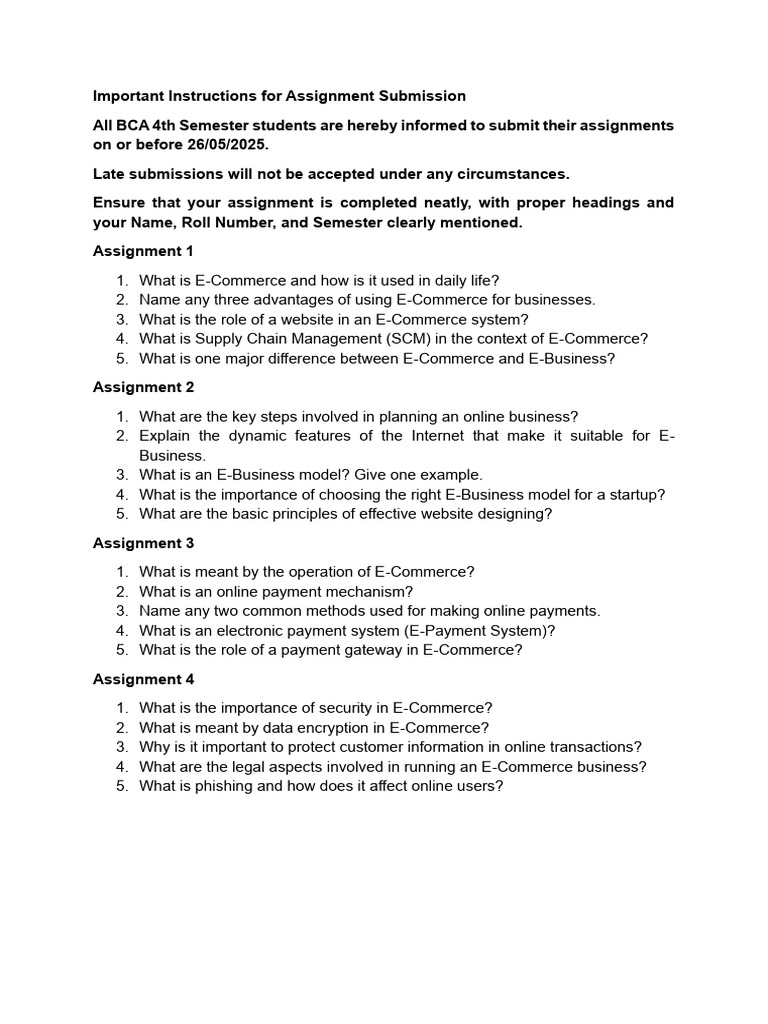 Important Instructions for Assignment Submission

All BCA 4th Semester students are hereby informed to submit their assignments on or before 26/05/2025.

Late submissions will not be accepted under any circumstances.

Ensure that your assignment is completed neatly, with proper headings and your Name, Roll Number, and Semester clearly mentioned.

Assignment 1

1. What is E-Commerce and how is it used in daily life?
2. Name any three advantages of using E-Commerce for businesses.
3. What is the role of a website in an E-Commerce system?
4. What is Supply Chain Management (SCM) in the context of E-Commerce?
5. What is one major difference between E-Commerce and E-Business?

Assignment 2

1. What are the key steps involved in planning an online business?
2. Explain the dynamic features of the Internet that make it suitable for E-Business.
3. What is an E-Business model? Give one example.
4. What is the importance of choosing the right E-Business model for a startup?
5. What are the basic principles of effective website designing?

Assignment 3

1. What is meant by the operation of E-Commerce?
2. What is an online payment mechanism?
3. Name any two common methods used for making online payments.
4. What is an electronic payment system (E-Payment System)?
5. What is the role of a payment gateway in E-Commerce?

Assignment 4

1. What is the importance of security in E-Commerce?
2. What is meant by data encryption in E-Commerce?
3. Why is it important to protect customer information in online transactions?
4. What are the legal aspects involved in running an E-Commerce business?
5. What is phishing and how does it affect online users?